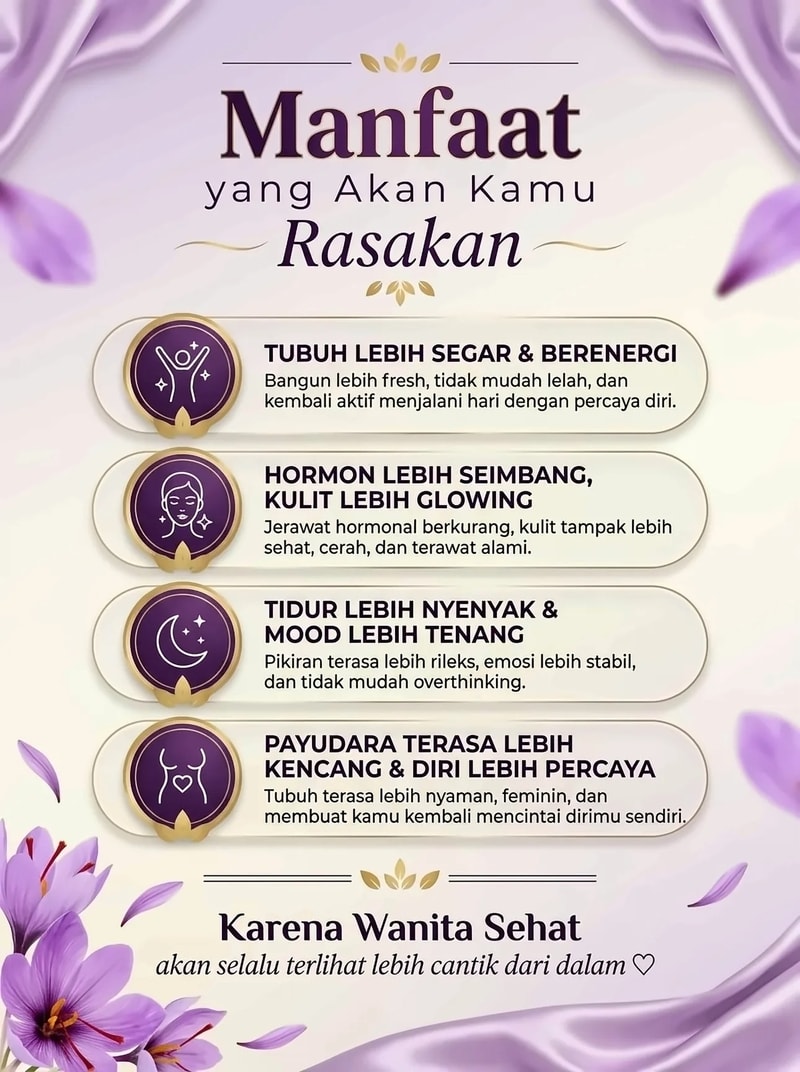 Manfaat
yang Akan Kamu
Rasakan

TUBUH LEBIH SEGAR & BERENERGI
Bangun lebih fresh, tidak mudah lelah, dan kembali aktif menjalani hari dengan percaya diri.

HORMON LEBIH SEIMBANG, KULIT LEBIH GLOWING
Jerawat hormonal berkurang, kulit tampak lebih sehat, cerah, dan terawat alami.

TIDUR LEBIH NYENYAK & MOOD LEBIH TENANG
Pikiran terasa lebih rileks, emosi lebih stabil, dan tidak mudah overthinking.

PAYUDARA TERASA LEBIH KENCANG & DIRI LEBIH PERCAYA
Tubuh terasa lebih nyaman, feminin, dan membuat kamu kembali mencintai dirimu sendiri.

Karena Wanita Sehat
akan selalu terlihat lebih cantik dari dalam ♡